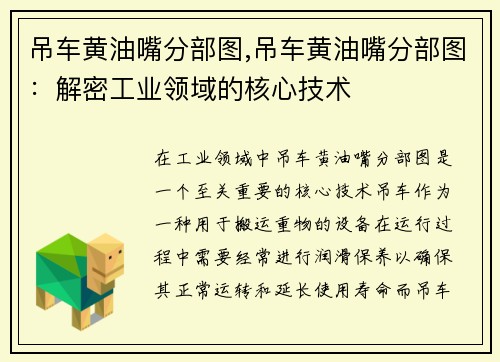 吊车黄油嘴分部图,吊车黄油嘴分部图：解密工业领域的核心技术

在工业领域中吊车黄油嘴分部图是一个至关重要的核心技术吊车作为一种用于搬运重物的设备在运行过程中需要经常进行润滑保养以确保其正常运转和延长使用寿命而吊车